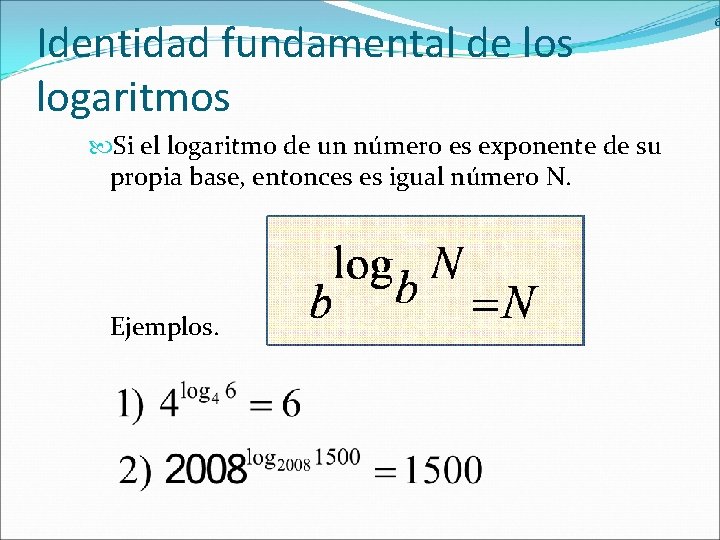 Identidad fundamental de los logaritmos

Si el logaritmo de un número es exponente de su propia base, entonces es igual número N.

$b^{\log_b N} = N$

Ejemplos.

1) $4^{\log_4 6} = 6$

2) $2008^{\log_{2008} 1500} = 1500$